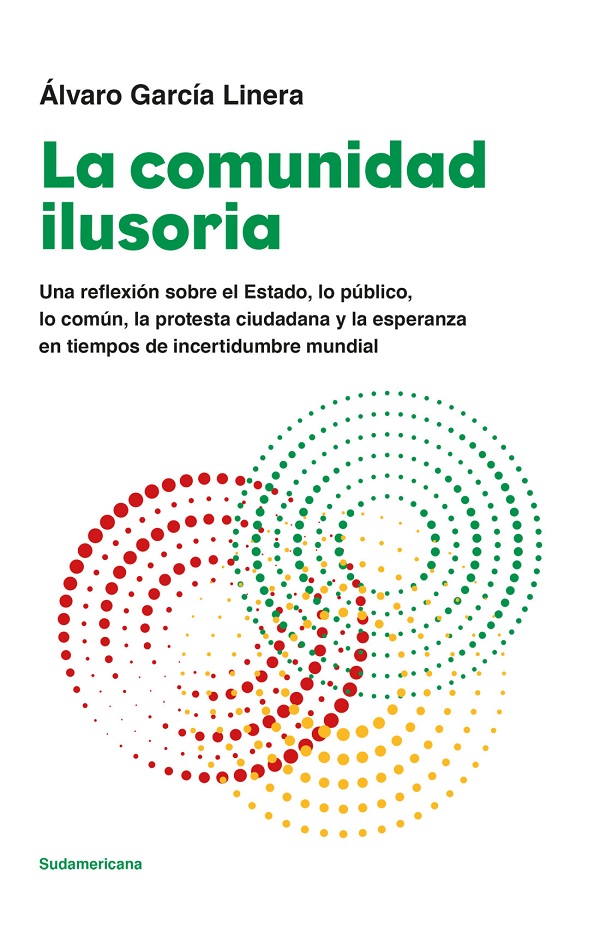 Álvaro García Linera

La comunidad ilusoria

Una reflexión sobre el Estado, lo público, lo común, la protesta ciudadana y la esperanza en tiempos de incertidumbre mundial

Sudamericana